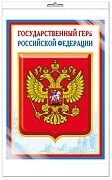 ГОСУДАРСТВЕННЫЙ ГЕРБ
РОССИЙСКОЙ ФЕДЕРАЦИИ